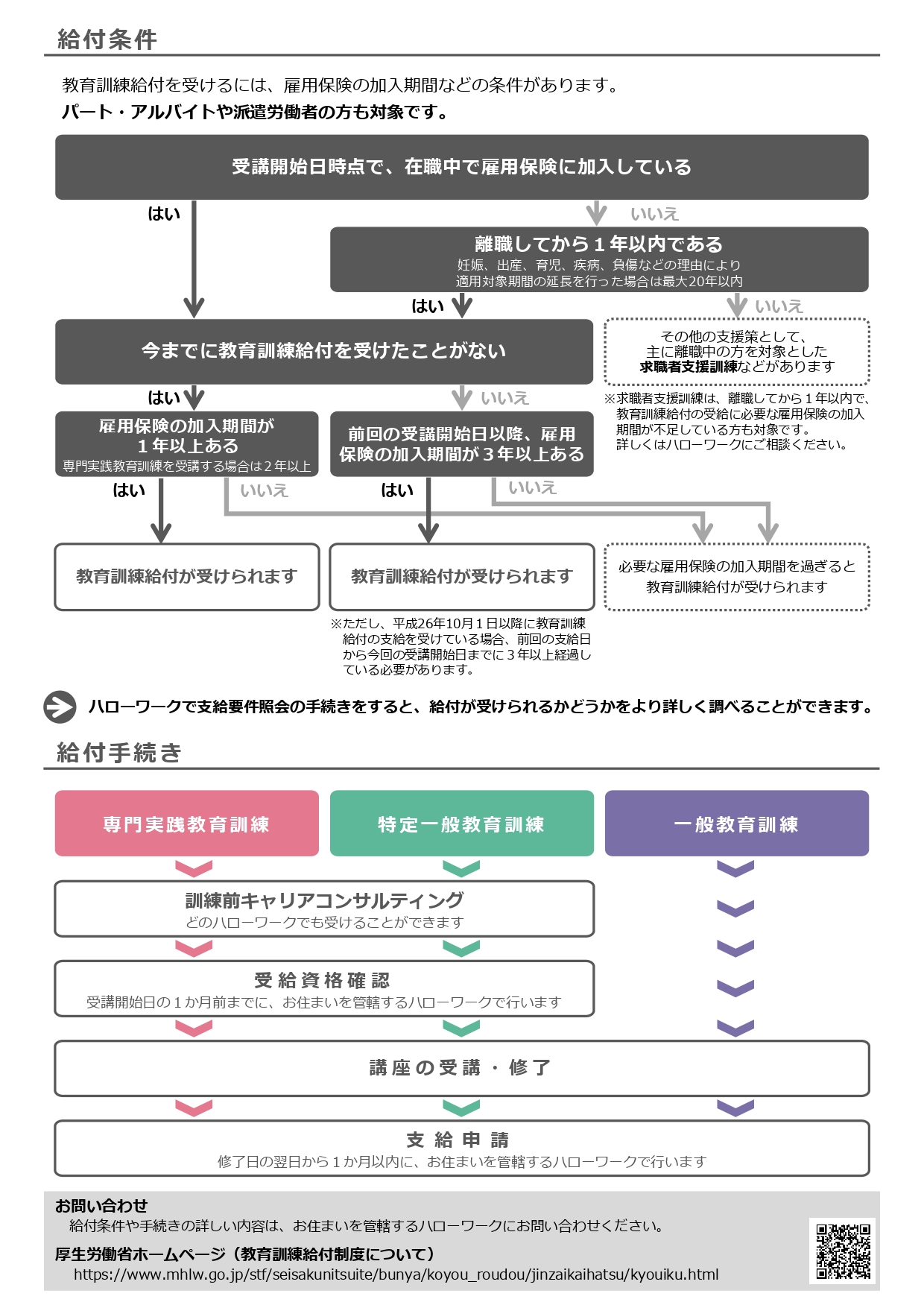 給付条件

教育訓練給付を受けるには、雇用保険の加入期間などの条件があります。
パート・アルバイトや派遣労働者の方も対象です。

受講開始日時点で、在職中で雇用保険に加入している

はい

いいえ

離職してから１年以内である
妊娠、出産、育児、疾病、負傷などの理由により適用対象期間の延長を行った場合は最大20年以内

はい

いいえ

今までに教育訓練給付を受けたことがない

その他の支援策として、主に離職中の方を対象とした求職者支援訓練などがあります

※求職者支援訓練は、離職してから１年以内で、教育訓練給付の受給に必要な雇用保険の加入期間が不足している方も対象です。詳しくはハローワークにご相談ください。

はい

いいえ

雇用保険の加入期間が１年以上ある
専門実践教育訓練を受講する場合は２年以上

前回の受講開始日以降、雇用保険の加入期間が３年以上ある

はい

いいえ

はい

いいえ

教育訓練給付が受けられます

教育訓練給付が受けられます

必要な雇用保険の加入期間を過ぎると教育訓練給付が受けられます

※ただし、平成26年10月１日以降に教育訓練給付の支給を受けている場合、前回の支給日から今回の受講開始日までに３年以上経過している必要があります。

ハローワークで支給要件照会の手続きをすると、給付が受けられるかどうかをより詳しく調べることができます。

給付手続き

専門実践教育訓練

特定一般教育訓練

一般教育訓練

訓練前キャリアコンサルティング
どのハローワークでも受けることができます

受給資格確認
受講開始日の１か月前までに、お住まいを管轄するハローワークで行います

講座の受講・修了

支給申請
修了日の翌日から１か月以内に、お住まいを管轄するハローワークで行います

お問い合わせ
給付条件や手続きの詳しい内容は、お住まいを管轄するハローワークにお問い合わせください。
厚生労働省ホームページ（教育訓練給付制度について）
https://www.mhlw.go.jp/stf/seisakunitsuite/bunya/koyou_roudou/jinzaikaihatsu/kyouiku.html